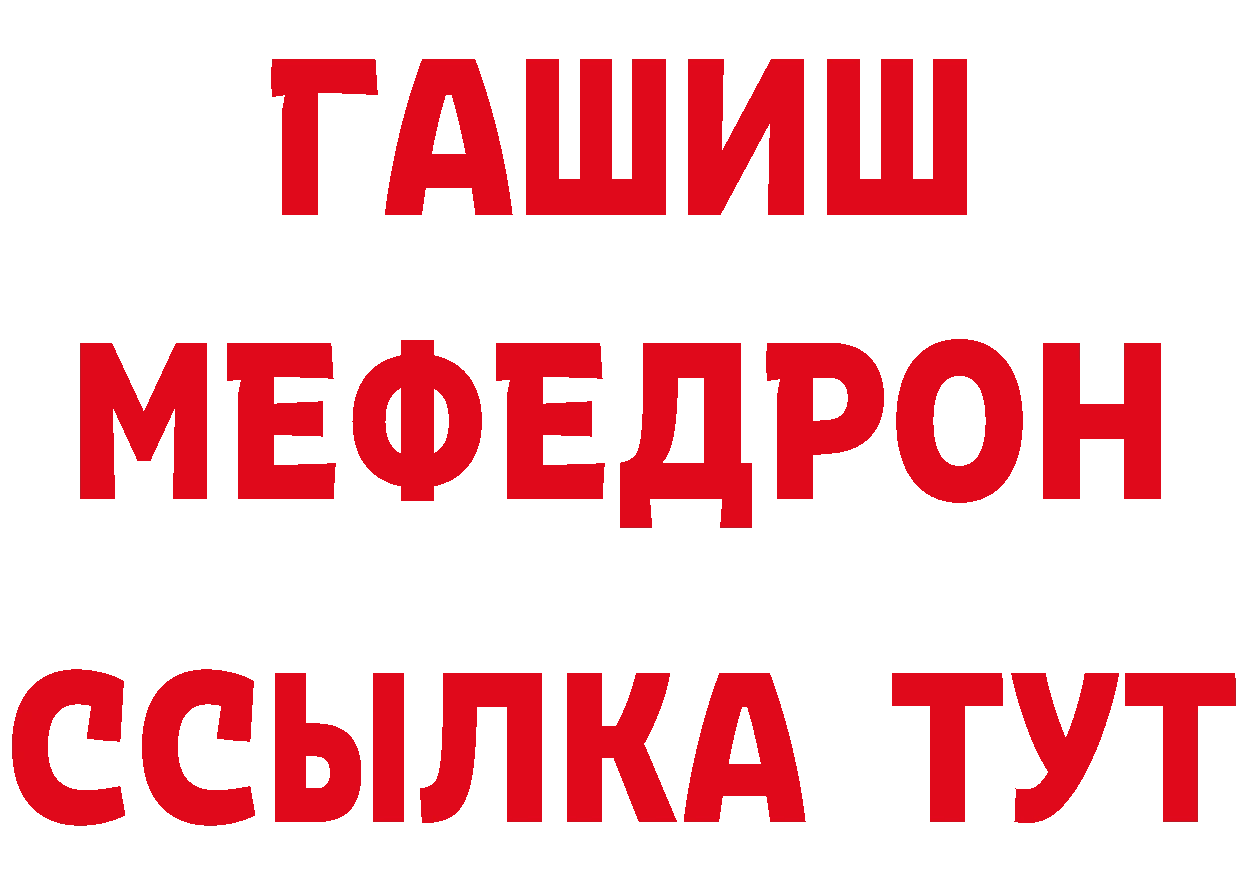 ГАШИШ
МЕФЕДРОН
ССЫЛКА ТУТ